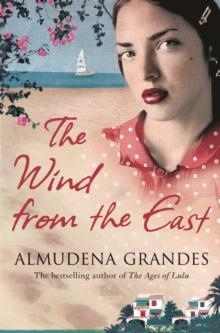 The Wind from the East

ALMUDENA GRANDES

The bestselling author of The Ages of Lulu